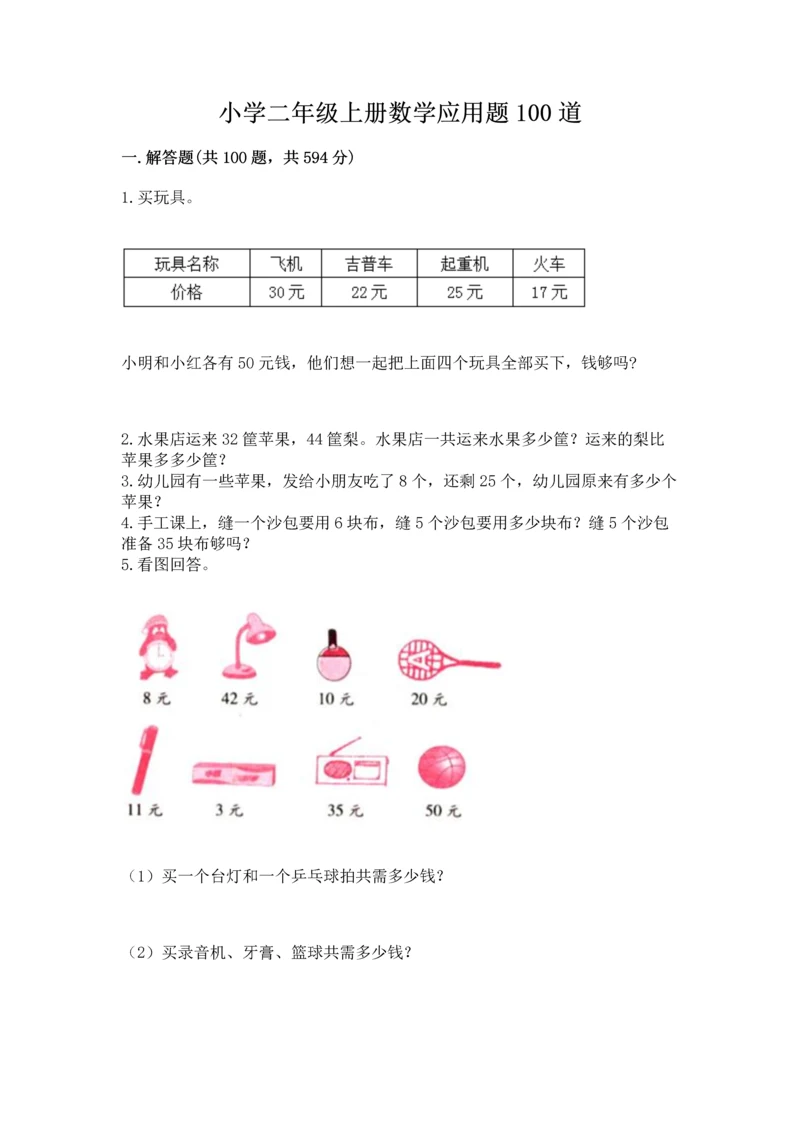 小学二年级上册数学应用题100道

一.解答题(共100题，共594分)

1.买玩具。

| 玩具名称 | 飞机 | 吉普车 | 起重机 | 火车 |
|---|---|---|---|---|
| 价格 | 30元 | 22元 | 25元 | 17元 |

小明和小红各有50元钱，他们想一起把上面四个玩具全部买下，钱够吗?

2.水果店运来32筐苹果，44筐梨。水果店一共运来水果多少筐？运来的梨比苹果多多少筐？
3.幼儿园有一些苹果，发给小朋友吃了8个，还剩25个，幼儿园原来有多少个苹果？
4.手工课上，缝一个沙包要用6块布，缝5个沙包要用多少块布？缝5个沙包准备35块布够吗？
5.看图回答。

8元 42元 10元 20元

11元 3元 35元 50元

（1）买一个台灯和一个乒乓球拍共需多少钱?

（2）买录音机、牙膏、篮球共需多少钱?